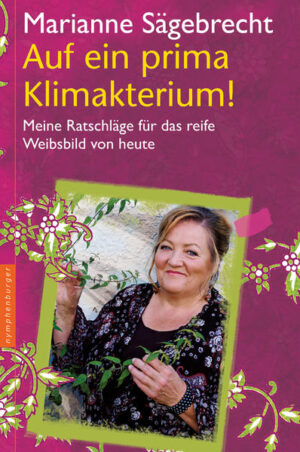 Marianne Sägebrecht
Auf ein prima Klimakterium!
Meine Ratschläge für das reife Weibsbild von heute

nymphenburger